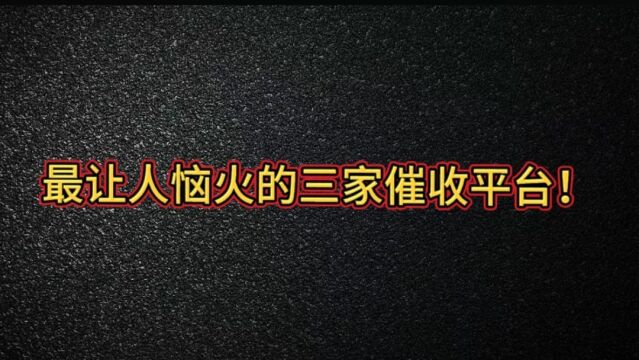 最让人恼火的三家催收平台！